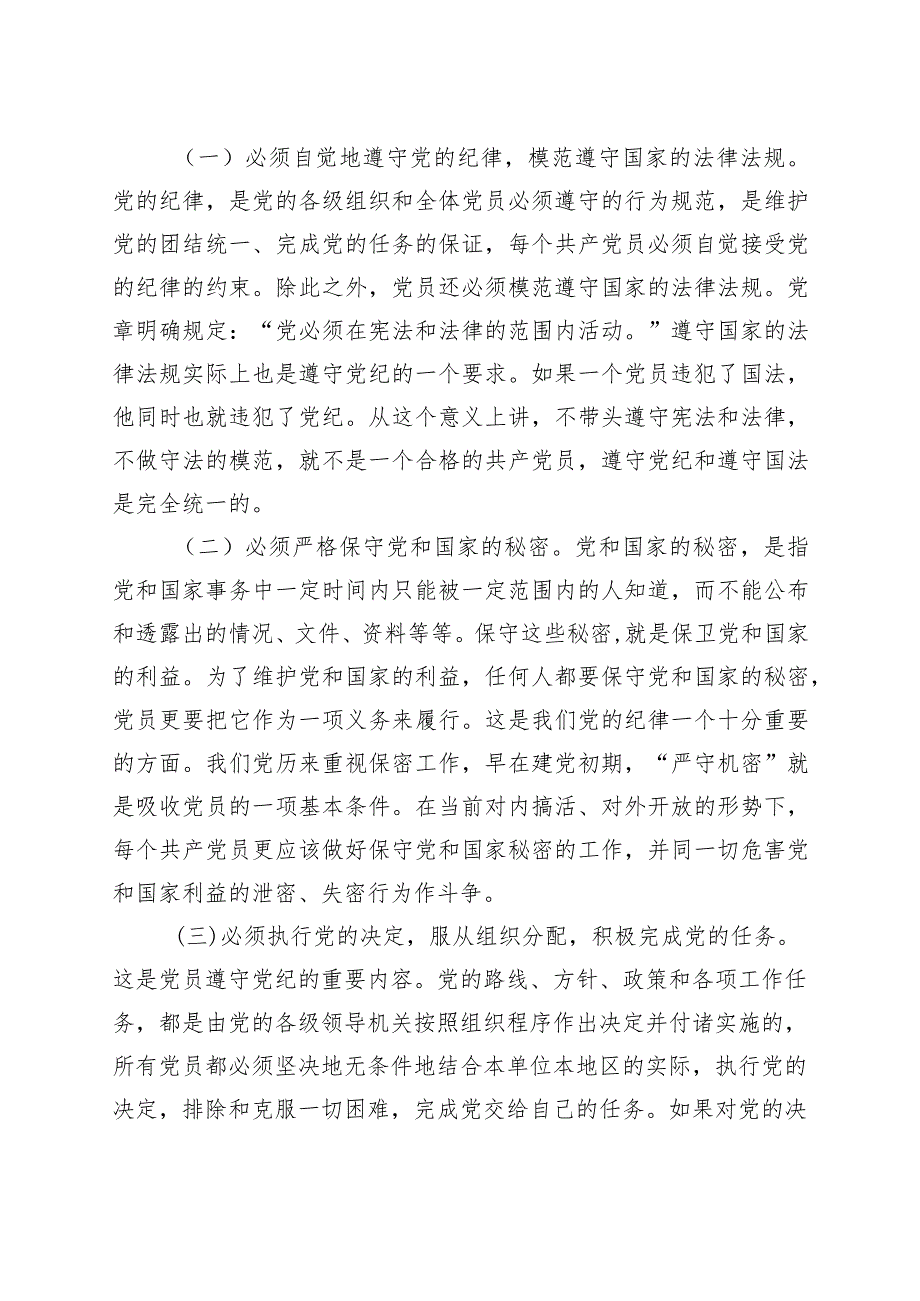 （一）必须自觉地遵守党的纪律，模范遵守国家的法律法规。党的纪律，是党的各级组织和全体党员必须遵守的行为规范，是维护党的团结统一、完成党的任务的保证，每个共产党员必须自觉接受党的纪律的约束。除此之外，党员还必须模范遵守国家的法律法规。党章明确规定：“党必须在宪法和法律的范围内活动。”遵守国家的法律法规实际上也是遵守党纪的一个要求。如果一个党员违犯了国法，他同时也就违犯了党纪。从这个意义上讲，不带头遵守宪法和法律，不做守法的模范，就不是一个合格的共产党员，遵守党纪和遵守国法是完全统一的。

（二）必须严格保守党和国家的秘密。党和国家的秘密，是指党和国家事务中一定时间内只能被一定范围内的人知道，而不能公布和透露出的情况、文件、资料等等。保守这些秘密，就是保卫党和国家的利益。为了维护党和国家的利益，任何人都要保守党和国家的秘密，党员更要把它作为一项义务来履行。这是我们党的纪律一个十分重要的方面。我们党历来重视保密工作，早在建党初期，“严守机密”就是吸收党员的一项基本条件。在当前对内搞活、对外开放的形势下，每个共产党员更应该做好保守党和国家秘密的工作，并同一切危害党和国家利益的泄密、失密行为作斗争。

(三)必须执行党的决定，服从组织分配，积极完成党的任务。这是党员遵守党纪的重要内容。党的路线、方针、政策和各项工作任务，都是由党的各级领导机关按照组织程序作出决定并付诸实施的，所有党员都必须坚决地无条件地结合本单位本地区的实际，执行党的决定，排除和克服一切困难，完成党交给自己的任务。如果对党的决